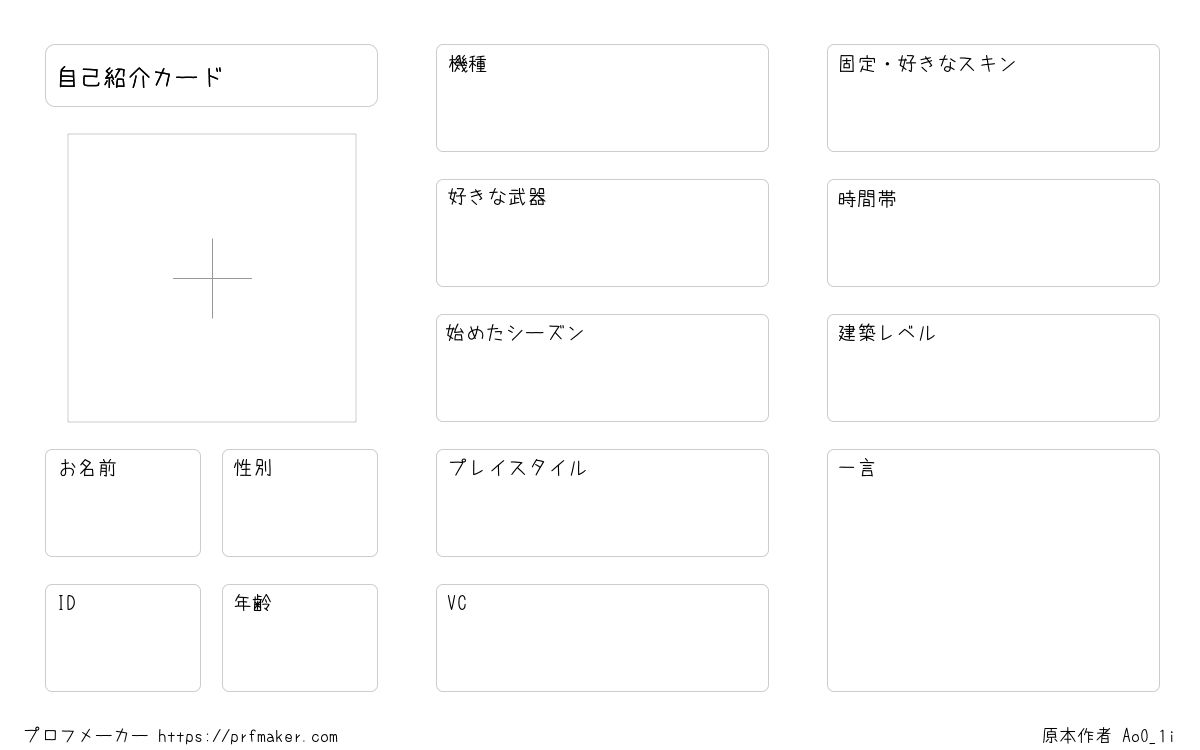 自己紹介カード

お名前

性別

ID

年齢

機種

好きな武器

始めたシーズン

プレイスタイル

VC

固定・好きなスキン

時間帯

建築レベル

一言

プロフメーカー https://prfmaker.com

原本作者 Ao0_1i